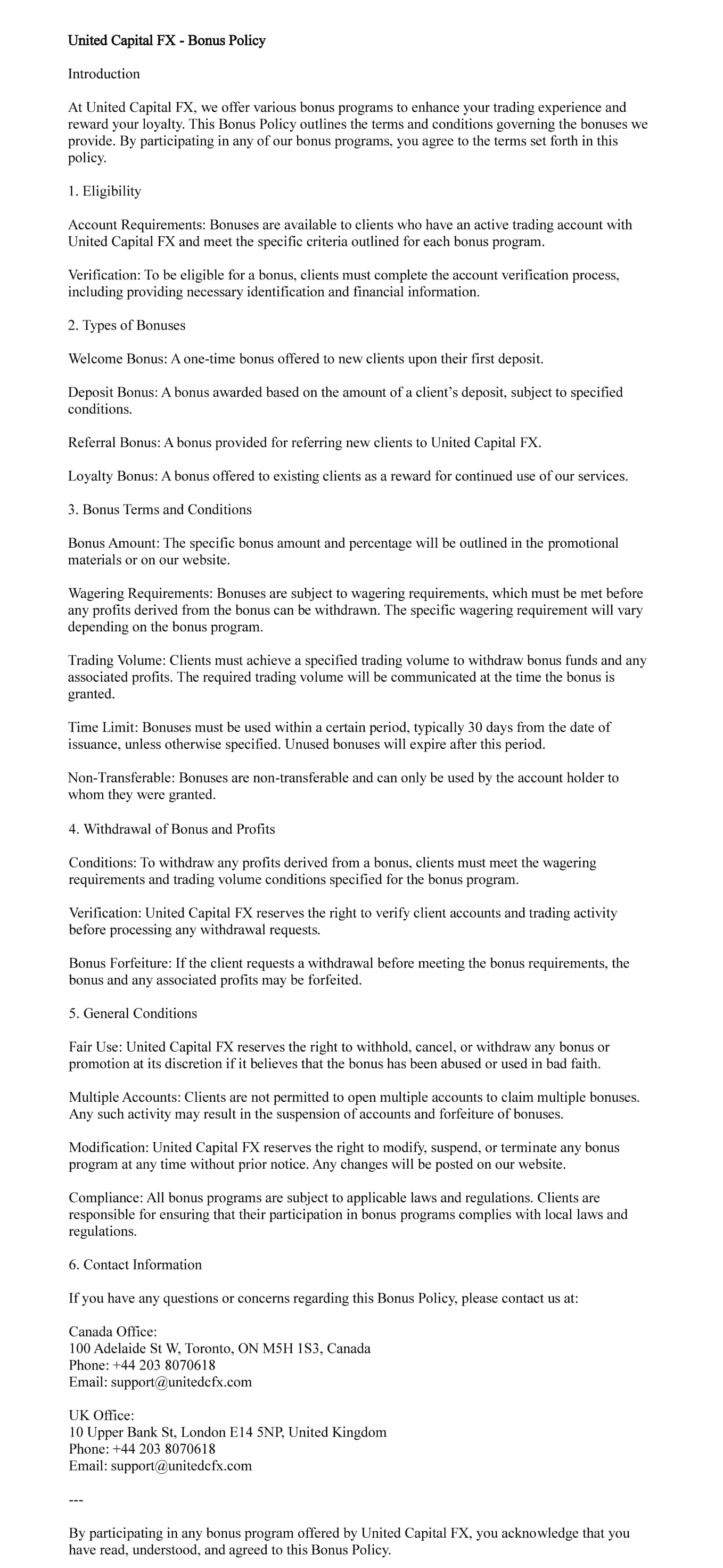 United Capital FX - Bonus Policy

Introduction

At United Capital FX, we offer various bonus programs to enhance your trading experience and reward your loyalty. This Bonus Policy outlines the terms and conditions governing the bonuses we provide. By participating in any of our bonus programs, you agree to the terms set forth in this policy.

1. Eligibility

Account Requirements: Bonuses are available to clients who have an active trading account with United Capital FX and meet the specific criteria outlined for each bonus program.

Verification: To be eligible for a bonus, clients must complete the account verification process, including providing necessary identification and financial information.

2. Types of Bonuses

Welcome Bonus: A one-time bonus offered to new clients upon their first deposit.

Deposit Bonus: A bonus awarded based on the amount of a client's deposit, subject to specified conditions.

Referral Bonus: A bonus provided for referring new clients to United Capital FX.

Loyalty Bonus: A bonus offered to existing clients as a reward for continued use of our services.

3. Bonus Terms and Conditions

Bonus Amount: The specific bonus amount and percentage will be outlined in the promotional materials or on our website.

Wagering Requirements: Bonuses are subject to wagering requirements, which must be met before any profits derived from the bonus can be withdrawn. The specific wagering requirement will vary depending on the bonus program.

Trading Volume: Clients must achieve a specified trading volume to withdraw bonus funds and any associated profits. The required trading volume will be communicated at the time the bonus is granted.

Time Limit: Bonuses must be used within a certain period, typically 30 days from the date of issuance, unless otherwise specified. Unused bonuses will expire after this period.

Non-Transferable: Bonuses are non-transferable and can only be used by the account holder to whom they were granted.

4. Withdrawal of Bonus and Profits

Conditions: To withdraw any profits derived from a bonus, clients must meet the wagering requirements and trading volume conditions specified for the bonus program.

Verification: United Capital FX reserves the right to verify client accounts and trading activity before processing any withdrawal requests.

Bonus Forfeiture: If the client requests a withdrawal before meeting the bonus requirements, the bonus and any associated profits may be forfeited.

5. General Conditions

Fair Use: United Capital FX reserves the right to withhold, cancel, or withdraw any bonus or promotion at its discretion if it believes that the bonus has been abused or used in bad faith.

Multiple Accounts: Clients are not permitted to open multiple accounts to claim multiple bonuses. Any such activity may result in the suspension of accounts and forfeiture of bonuses.

Modification: United Capital FX reserves the right to modify, suspend, or terminate any bonus program at any time without prior notice. Any changes will be posted on our website.

Compliance: All bonus programs are subject to applicable laws and regulations. Clients are responsible for ensuring that their participation in bonus programs complies with local laws and regulations.

6. Contact Information

If you have any questions or concerns regarding this Bonus Policy, please contact us at:

Canada Office:
100 Adelaide St W, Toronto, ON M5H 1S3, Canada
Phone: +44 203 8070618
Email: support@unitedcfx.com

UK Office:
10 Upper Bank St, London E14 5NP, United Kingdom
Phone: +44 203 8070618
Email: support@unitedcfx.com

---

By participating in any bonus program offered by United Capital FX, you acknowledge that you have read, understood, and agreed to this Bonus Policy.